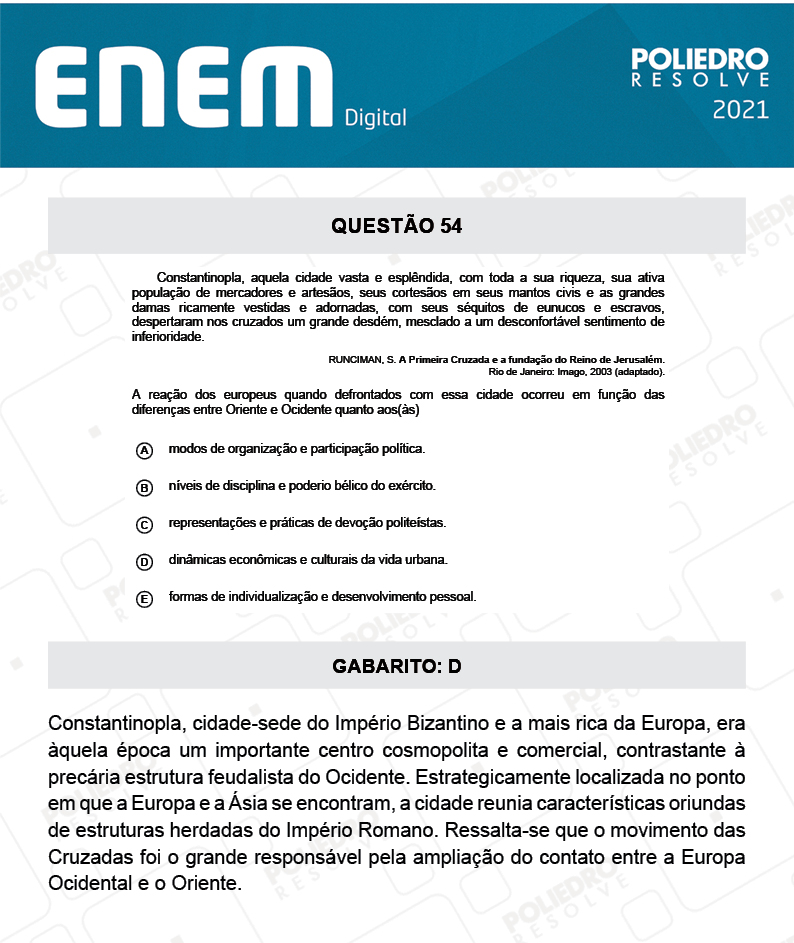 ENEM Digital

POLIEDRO RESOLVE 2021

QUESTÃO 54

Constantinopla, aquela cidade vasta e esplêndida, com toda a sua riqueza, sua ativa população de mercadores e artesãos, seus cortesãos em seus mantos civis e as grandes damas ricamente vestidas e adornadas, com seus séquitos de eunucos e escravos, despertaram nos cruzados um grande desdém, mesclado a um desconfortável sentimento de inferioridade.

RUNCIMAN, S. A Primeira Cruzada e a fundação do Reino de Jerusalém. Rio de Janeiro: Imago, 2003 (adaptado).

A reação dos europeus quando defrontados com essa cidade ocorreu em função das diferenças entre Oriente e Ocidente quanto aos(às)

A modos de organização e participação política.

B níveis de disciplina e poderio bélico do exército.

C representações e práticas de devoção politeístas.

D dinâmicas econômicas e culturais da vida urbana.

E formas de individualização e desenvolvimento pessoal.

GABARITO: D

Constantinopla, cidade-sede do Império Bizantino e a mais rica da Europa, era àquela época um importante centro cosmopolita e comercial, contrastante à precária estrutura feudalista do Ocidente. Estrategicamente localizada no ponto em que a Europa e a Ásia se encontram, a cidade reunia características oriundas de estruturas herdadas do Império Romano. Ressalta-se que o movimento das Cruzadas foi o grande responsável pela ampliação do contato entre a Europa Ocidental e o Oriente.